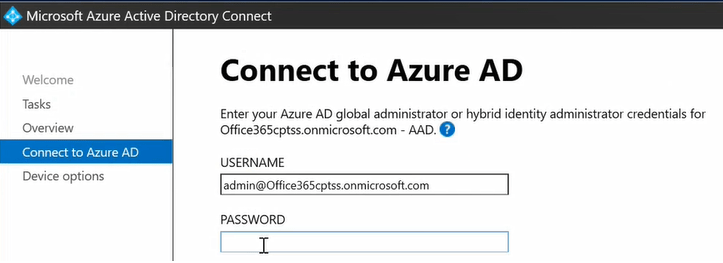 Microsoft Azure Active Directory Connect

Welcome
Tasks
Overview
Connect to Azure AD
Device options

Connect to Azure AD

Enter your Azure AD global administrator or hybrid identity administrator credentials for Office365cptss.onmicrosoft.com - AAD. ?

USERNAME
admin@Office365cptss.onmicrosoft.com

PASSWORD